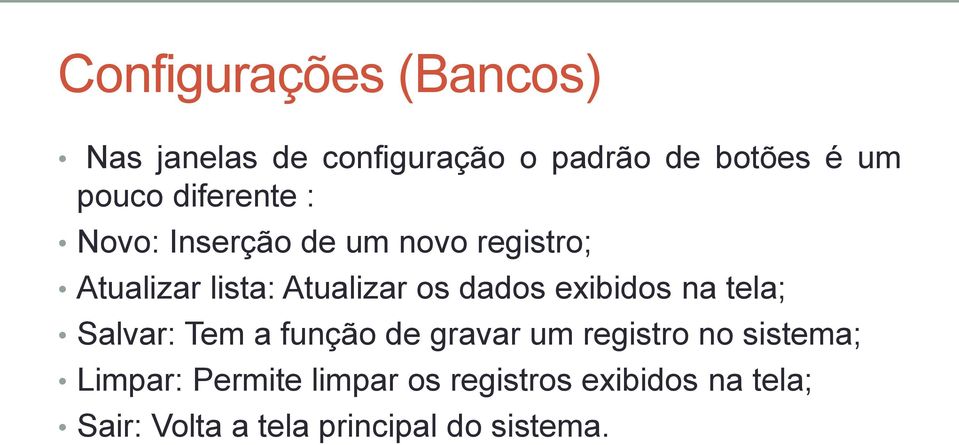 Configurações (Bancos)

• Nas janelas de configuração o padrão de botões é um pouco diferente :
• Novo: Inserção de um novo registro;
• Atualizar lista: Atualizar os dados exibidos na tela;
• Salvar: Tem a função de gravar um registro no sistema;
• Limpar: Permite limpar os registros exibidos na tela;
• Sair: Volta a tela principal do sistema.